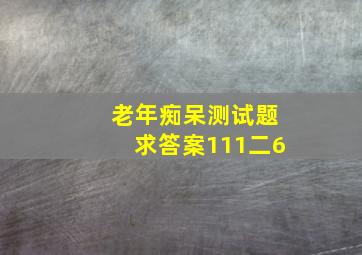 老年痴呆测试题
求答案111二6